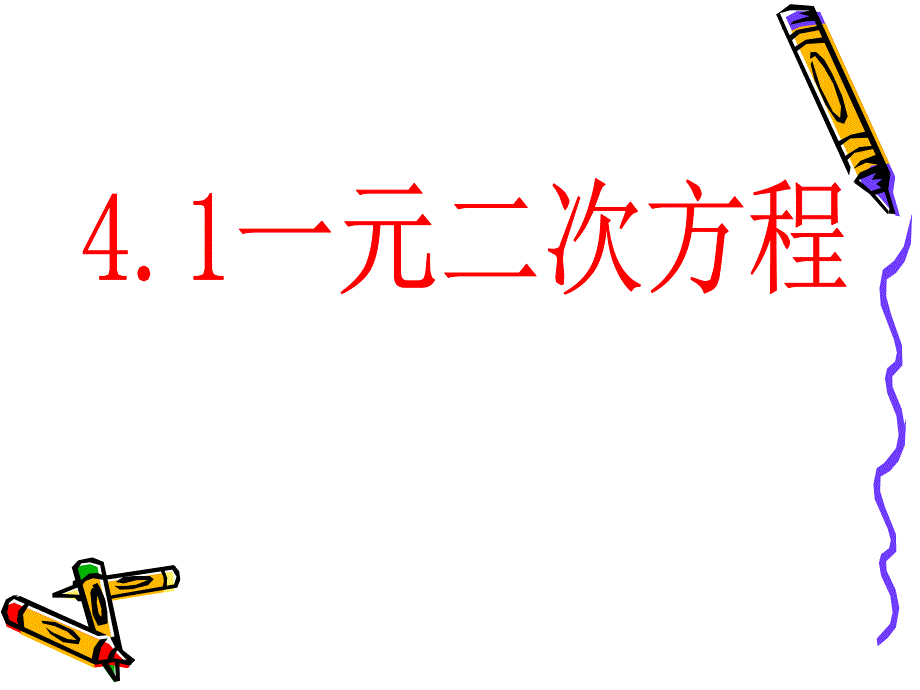 4.1一元二次方程